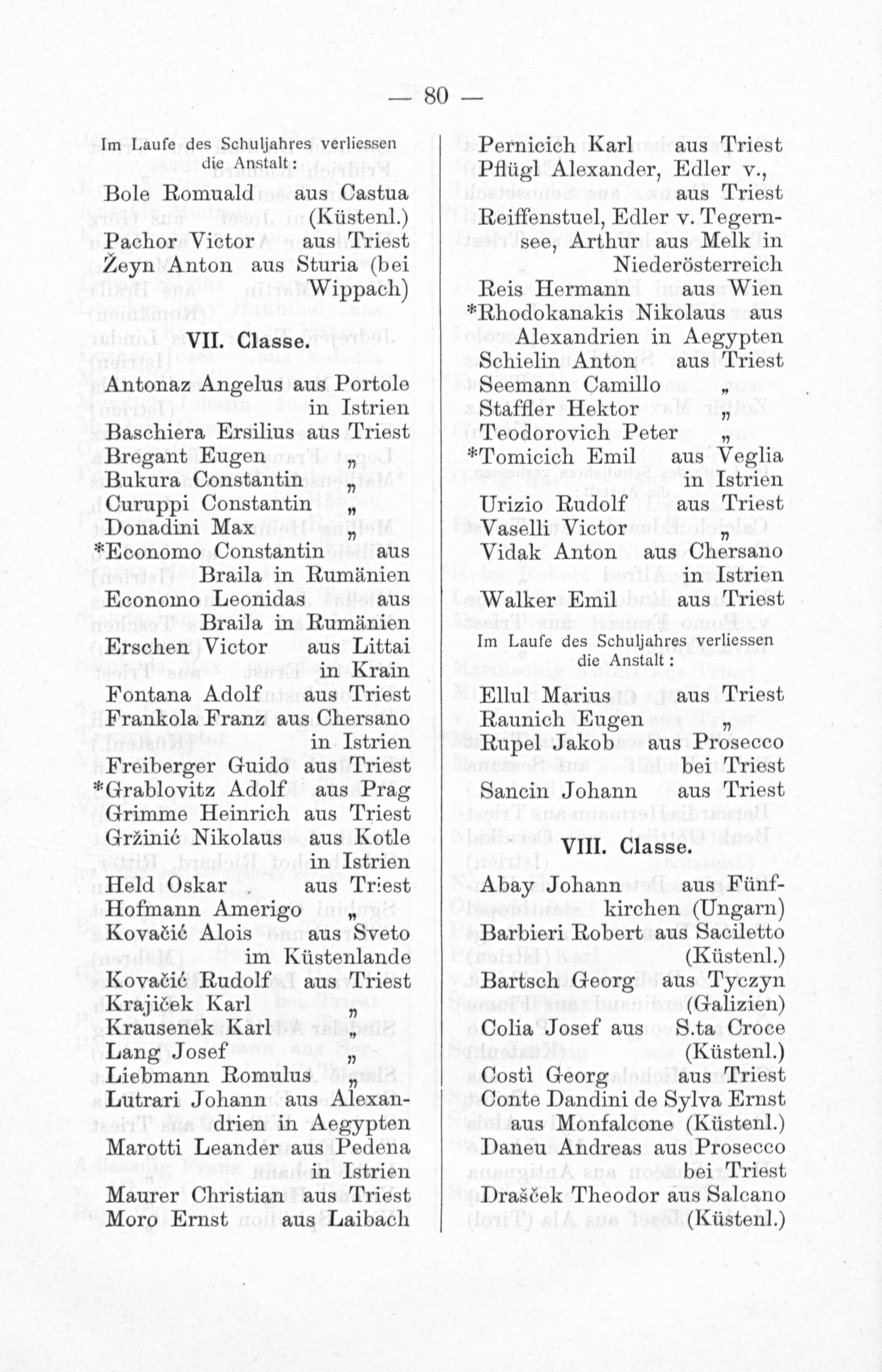 — 80 —

Im Laufe des Schuljahres verliessen die Anstalt:

Bole Romuald aus Castua (Küstenl.)
Pachor Victor aus Triest
Žeyn Anton aus Sturia (bei Wippach)

VII. Classe.

Antonaz Angelus aus Portole in Istrien
Baschiera Ersilius aus Triest
Bregant Eugen „
Bukura Constantin „
Curuppi Constantin „
Donadini Max „
*Economo Constantin aus Braila in Rumänien
Economo Leonidas aus Braila in Rumänien
Erschen Victor aus Littai in Krain
Fontana Adolf aus Triest
Frankola Franz aus Chersano in Istrien
Freiberger Guido aus Triest
*Grablovitz Adolf aus Prag
Grimme Heinrich aus Triest
Gržinić Nikolaus aus Kotle in Istrien
Held Oskar aus Triest
Hofmann Amerigo „
Kovačić Alois aus Sveto im Küstenlande
Kovačić Rudolf aus Triest
Krajiček Karl „
Krausenek Karl „
Lang Josef „
Liebmann Romulus „
Lutrari Johann aus Alexandrien in Aegypten
Marotti Leander aus Pedena in Istrien
Maurer Christian aus Triest
Moro Ernst aus Laibach

Pernicich Karl aus Triest
Pflügl Alexander, Edler v., aus Triest
Reiffenstuel, Edler v. Tegernsee, Arthur aus Melk in Niederösterreich
Reis Hermann aus Wien
*Rhodokanakis Nikolaus aus Alexandrien in Aegypten
Schielin Anton aus Triest
Seemann Camillo „
Staffler Hektor „
Teodorovich Peter „
*Tomicich Emil aus Veglia in Istrien
Urizio Rudolf aus Triest
Vaselli Victor „
Vidak Anton aus Chersano in Istrien
Walker Emil aus Triest

Im Laufe des Schuljahres verliessen die Anstalt:

Ellul Marius aus Triest
Raunich Eugen „
Rupel Jakob aus Prosecco bei Triest
Sancin Johann aus Triest

VIII. Classe.

Abay Johann aus Fünfkirchen (Ungarn)
Barbieri Robert aus Saciletto (Küstenl.)
Bartsch Georg aus Tyczyn (Galizien)
Colia Josef aus S.ta Croce (Küstenl.)
Costì Georg aus Triest
Conte Dandini de Sylva Ernst aus Monfalcone (Küstenl.)
Daneu Andreas aus Prosecco bei Triest
Drašček Theodor aus Salcano (Küstenl.)